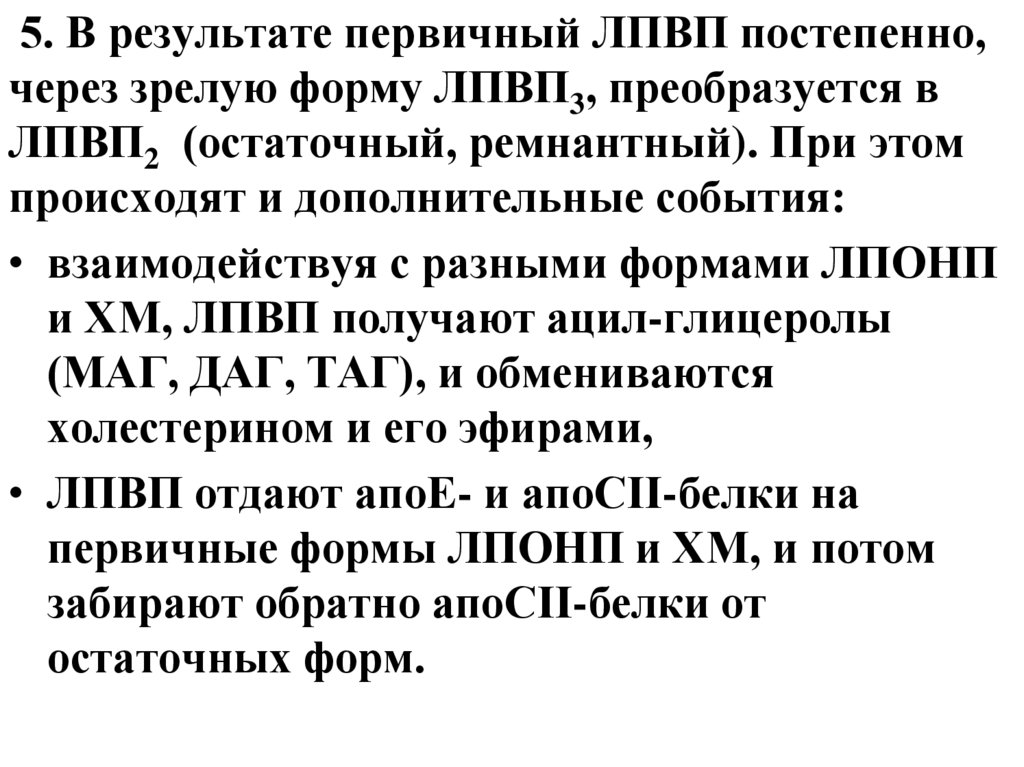 5. В результате первичный ЛПВП постепенно, через зрелую форму ЛПВП$_3$, преобразуется в ЛПВП$_2$ (остаточный, ремнантный). При этом происходят и дополнительные события:

• взаимодействуя с разными формами ЛПОНП и ХМ, ЛПВП получают ацил-глицеролы (МАГ, ДАГ, ТАГ), и обмениваются холестерином и его эфирами,

• ЛПВП отдают апоЕ- и апоСII-белки на первичные формы ЛПОНП и ХМ, и потом забирают обратно апоСII-белки от остаточных форм.